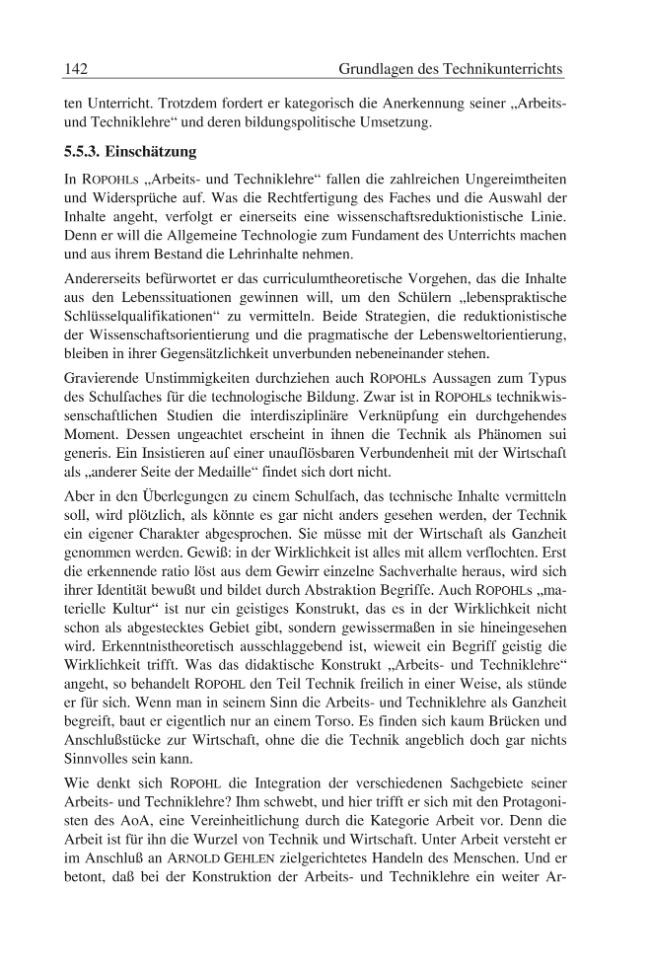 142 Grundlagen des Technikunterrichts

ten Unterricht. Trotzdem fordert er kategorisch die Anerkennung seiner „Arbeits- und Techniklehre“ und deren bildungspolitische Umsetzung.

5.5.3. Einschätzung

In ROPOHLS „Arbeits- und Techniklehre“ fallen die zahlreichen Ungereimtheiten und Widersprüche auf. Was die Rechtfertigung des Faches und die Auswahl der Inhalte angeht, verfolgt er einerseits eine wissenschaftsreduktionistische Linie. Denn er will die Allgemeine Technologie zum Fundament des Unterrichts machen und aus ihrem Bestand die Lehrinhalte nehmen.

Andererseits befürwortet er das curriculumtheoretische Vorgehen, das die Inhalte aus den Lebenssituationen gewinnen will, um den Schülern „lebenspraktische Schlüsselqualifikationen“ zu vermitteln. Beide Strategien, die reduktionistische der Wissenschaftsorientierung und die pragmatische der Lebensweltorientierung, bleiben in ihrer Gegensätzlichkeit unverbunden nebeneinander stehen.

Gravierende Unstimmigkeiten durchziehen auch ROPOHLS Aussagen zum Typus des Schulfaches für die technologische Bildung. Zwar ist in ROPOHLS technikwissenschaftlichen Studien die interdisziplinäre Verknüpfung ein durchgehendes Moment. Dessen ungeachtet erscheint in ihnen die Technik als Phänomen sui generis. Ein Insistieren auf einer unauflösbaren Verbundenheit mit der Wirtschaft als „anderer Seite der Medaille“ findet sich dort nicht.

Aber in den Überlegungen zu einem Schulfach, das technische Inhalte vermitteln soll, wird plötzlich, als könnte es gar nicht anders gesehen werden, der Technik ein eigener Charakter abgesprochen. Sie müsse mit der Wirtschaft als Ganzheit genommen werden. Gewiß: in der Wirklichkeit ist alles mit allem verflochten. Erst die erkennende ratio löst aus dem Gewirr einzelne Sachverhalte heraus, wird sich ihrer Identität bewußt und bildet durch Abstraktion Begriffe. Auch ROPOHLS „materielle Kultur“ ist nur ein geistiges Konstrukt, das es in der Wirklichkeit nicht schon als abgestecktes Gebiet gibt, sondern gewissermaßen in sie hineingesehen wird. Erkenntnistheoretisch ausschlaggebend ist, wieweit ein Begriff geistig die Wirklichkeit trifft. Was das didaktische Konstrukt „Arbeits- und Techniklehre“ angeht, so behandelt ROPOHL den Teil Technik freilich in einer Weise, als stünde er für sich. Wenn man in seinem Sinn die Arbeits- und Techniklehre als Ganzheit begreift, baut er eigentlich nur an einem Torso. Es finden sich kaum Brücken und Anschlußstücke zur Wirtschaft, ohne die die Technik angeblich doch gar nichts Sinnvolles sein kann.

Wie denkt sich ROPOHL die Integration der verschiedenen Sachgebiete seiner Arbeits- und Techniklehre? Ihm schwebt, und hier trifft er sich mit den Protagonisten des AoA, eine Vereinheitlichung durch die Kategorie Arbeit vor. Denn die Arbeit ist für ihn die Wurzel von Technik und Wirtschaft. Unter Arbeit versteht er im Anschluß an ARNOLD GEHLEN zielgerichtetes Handeln des Menschen. Und er betont, daß bei der Konstruktion der Arbeits- und Techniklehre ein weiter Ar-